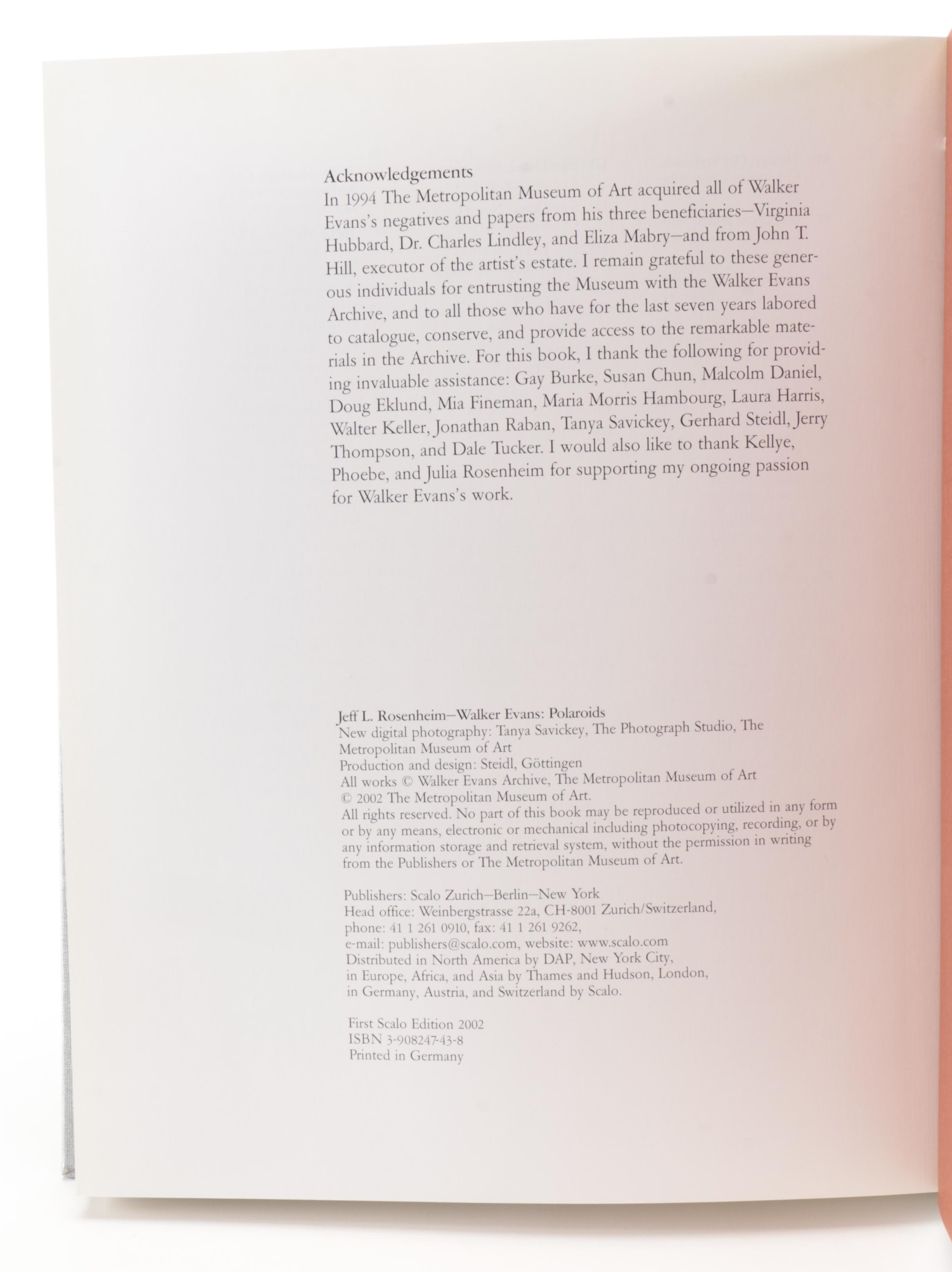 Acknowledgements
In 1994 The Metropolitan Museum of Art acquired all of Walker Evans's negatives and papers from his three beneficiaries—Virginia Hubbard, Dr. Charles Lindley, and Eliza Mabry—and from John T. Hill, executor of the artist's estate. I remain grateful to these generous individuals for entrusting the Museum with the Walker Evans Archive, and to all those who have for the last seven years labored to catalogue, conserve, and provide access to the remarkable materials in the Archive. For this book, I thank the following for providing invaluable assistance: Gay Burke, Susan Chun, Malcolm Daniel, Doug Eklund, Mia Fineman, Maria Morris Hambourg, Laura Harris, Walter Keller, Jonathan Raban, Tanya Savickey, Gerhard Steidl, Jerry Thompson, and Dale Tucker. I would also like to thank Kellye, Phoebe, and Julia Rosenheim for supporting my ongoing passion for Walker Evans's work.

Jeff L. Rosenheim—Walker Evans: Polaroids
New digital photography: Tanya Savickey, The Photograph Studio, The Metropolitan Museum of Art
Production and design: Steidl, Göttingen
All works © Walker Evans Archive, The Metropolitan Museum of Art
© 2002 The Metropolitan Museum of Art.
All rights reserved. No part of this book may be reproduced or utilized in any form or by any means, electronic or mechanical including photocopying, recording, or by any information storage and retrieval system, without the permission in writing from the Publishers or The Metropolitan Museum of Art.

Publishers: Scalo Zurich—Berlin—New York
Head office: Weinbergstrasse 22a, CH-8001 Zurich/Switzerland,
phone: 41 1 261 0910, fax: 41 1 261 9262,
e-mail: publishers@scalo.com, website: www.scalo.com
Distributed in North America by DAP, New York City,
in Europe, Africa, and Asia by Thames and Hudson, London,
in Germany, Austria, and Switzerland by Scalo.

First Scalo Edition 2002
ISBN 3-908247-43-8
Printed in Germany